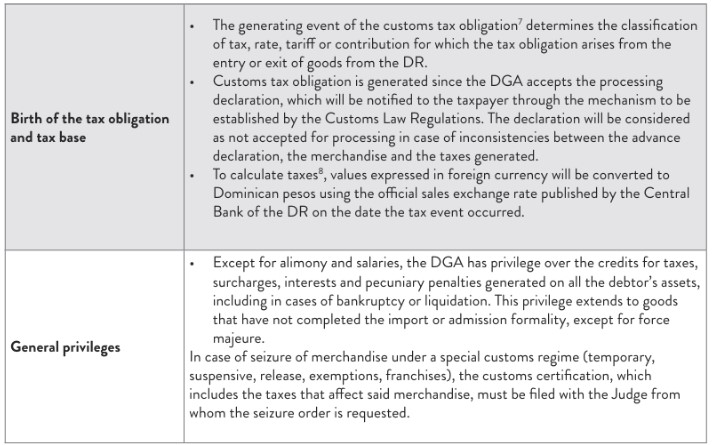 | Birth of the tax obligation and tax base | • The generating event of the customs tax obligation$^{7}$ determines the classification of tax, rate, tariff or contribution for which the tax obligation arises from the entry or exit of goods from the DR. • Customs tax obligation is generated since the DGA accepts the processing declaration, which will be notified to the taxpayer through the mechanism to be established by the Customs Law Regulations. The declaration will be considered as not accepted for processing in case of inconsistencies between the advance declaration, the merchandise and the taxes generated. • To calculate taxes$^{8}$, values expressed in foreign currency will be converted to Dominican pesos using the official sales exchange rate published by the Central Bank of the DR on the date the tax event occurred. |
|---|---|
| General privileges | • Except for alimony and salaries, the DGA has privilege over the credits for taxes, surcharges, interests and pecuniary penalties generated on all the debtor's assets, including in cases of bankruptcy or liquidation. This privilege extends to goods that have not completed the import or admission formality, except for force majeure. In case of seizure of merchandise under a special customs regime (temporary, suspensive, release, exemptions, franchises), the customs certification, which includes the taxes that affect said merchandise, must be filed with the Judge from whom the seizure order is requested. |